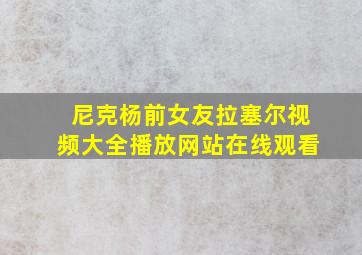 尼克杨前女友拉塞尔视频大全播放网站在线观看